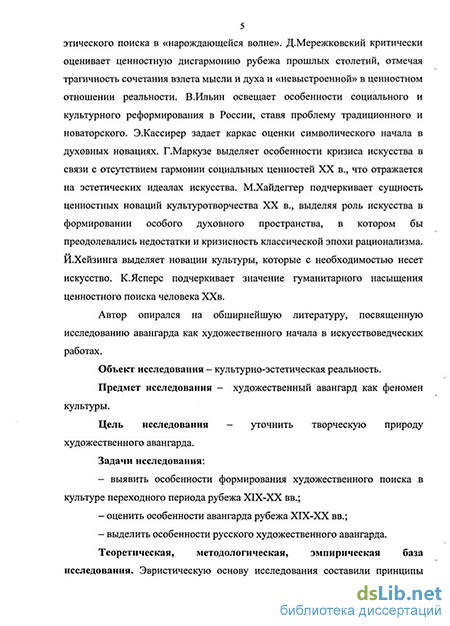 5

этического поиска в «нарождающейся волне». Д.Мережковский критически оценивает ценностную дисгармонию рубежа прошлых столетий, отмечая трагичность сочетания взлета мысли и духа и «невыстроенной» в ценностном отношении реальности. В.Ильин освещает особенности социального и культурного реформирования в России, ставя проблему традиционного и новаторского. Э.Кассирер задает каркас оценки символического начала в духовных новациях. Г.Маркузе выделяет особенности кризиса искусства в связи с отсутствием гармонии социальных ценностей XX в., что отражается на эстетических идеалах искусства. М.Хайдеггер подчеркивает сущность ценностных новаций культуротворчества XX в., выделяя роль искусства в формировании особого духовного пространства, в котором бы преодолевались недостатки и кризисность классической эпохи рационализма. Й.Хейзинга выделяет новации культуры, которые с необходимостью несет искусство. К.Ясперс подчеркивает значение гуманитарного насыщения ценностного поиска человека XXв.

Автор опирался на обширнейшую литературу, посвященную исследованию авангарда как художественного начала в искусствоведческих работах.

Объект исследования – культурно-эстетическая реальность.

Предмет исследования – художественный авангард как феномен культуры.

Цель исследования – уточнить творческую природу художественного авангарда.

Задачи исследования:

– выявить особенности формирования художественного поиска в культуре переходного периода рубежа XIX-XX вв.;

– оценить особенности авангарда рубежа XIX-XX вв.;

– выделить особенности русского художественного авангарда.

Теоретическая, методологическая, эмпирическая база исследования. Эвристическую основу исследования составили принципы

dsLib.net
библиотека диссертаций